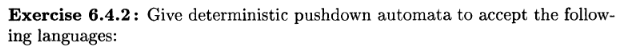 **Exercise 6.4.2:** Give deterministic pushdown automata to accept the following languages: